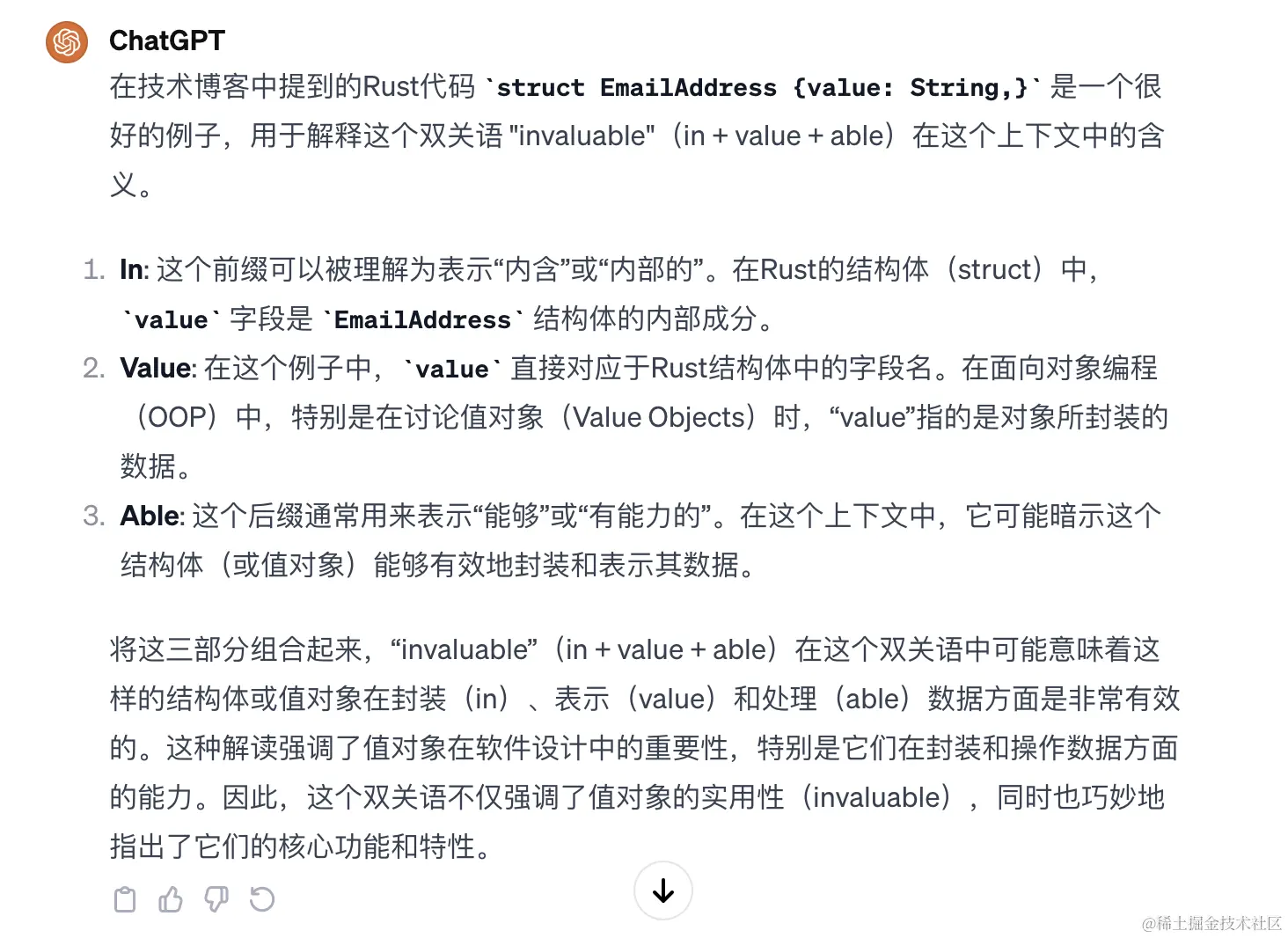 ChatGPT

在技术博客中提到的Rust代码 `struct EmailAddress {value: String,}` 是一个很好的例子，用于解释这个双关语 "invaluable"（in + value + able）在这个上下文中的含义。

1. In: 这个前缀可以被理解为表示“内含”或“内部的”。在Rust的结构体（struct）中，`value` 字段是 `EmailAddress` 结构体的内部成分。
2. Value: 在这个例子中，`value` 直接对应于Rust结构体中的字段名。在面向对象编程（OOP）中，特别是在讨论值对象（Value Objects）时，“value”指的是对象所封装的数据。
3. Able: 这个后缀通常用来表示“能够”或“有能力的”。在这个上下文中，它可能暗示这个结构体（或值对象）能够有效地封装和表示其数据。

将这三部分组合起来，“invaluable”（in + value + able）在这个双关语中可能意味着这样的结构体或值对象在封装（in）、表示（value）和处理（able）数据方面是非常有效的。这种解读强调了值对象在软件设计中的重要性，特别是它们在封装和操作数据方面的能力。因此，这个双关语不仅强调了值对象的实用性（invaluable），同时也巧妙地指出了它们的核心功能和特性。

@稀土掘金技术社区